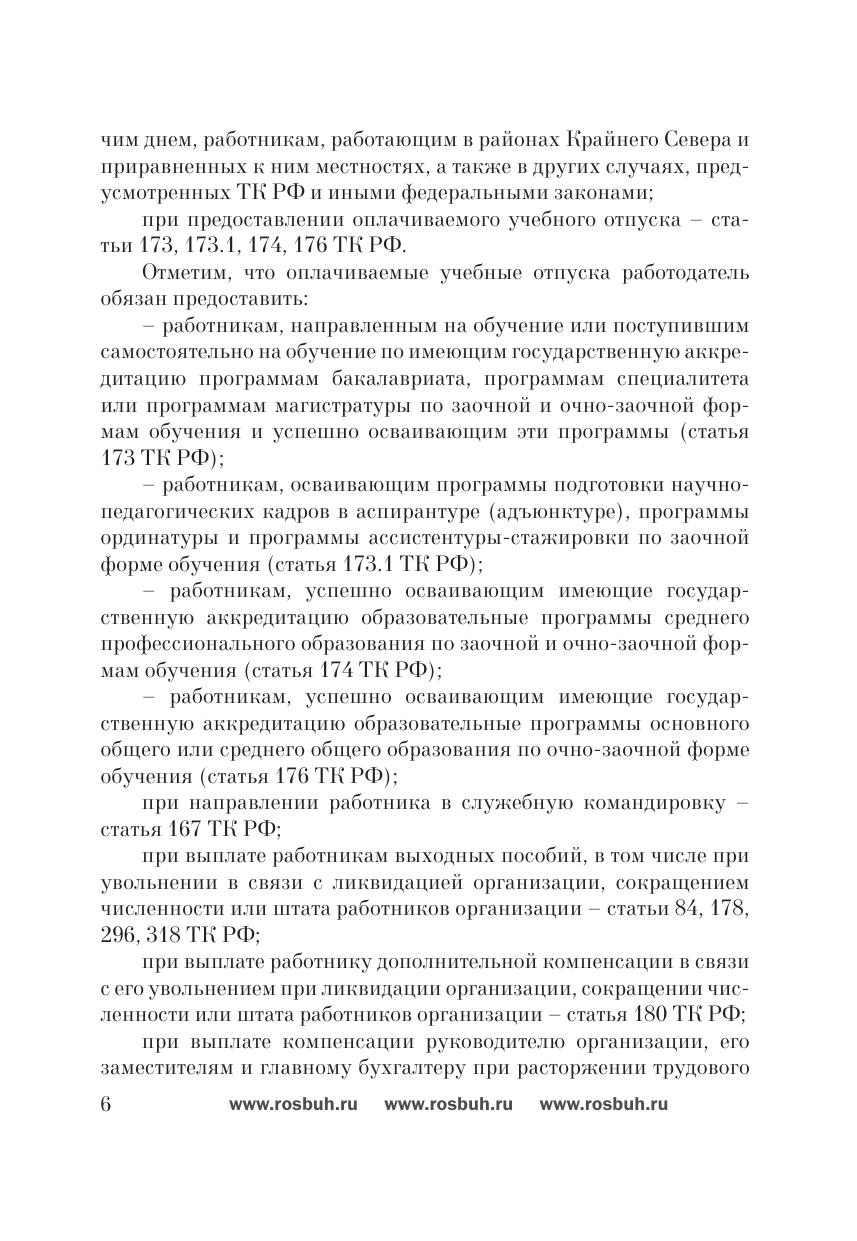 чим днем, работникам, работающим в районах Крайнего Севера и приравненных к ним местностях, а также в других случаях, предусмотренных ТК РФ и иными федеральными законами;

при предоставлении оплачиваемого учебного отпуска – статьи 173, 173.1, 174, 176 ТК РФ.

Отметим, что оплачиваемые учебные отпуска работодатель обязан предоставить:

– работникам, направленным на обучение или поступившим самостоятельно на обучение по имеющим государственную аккредитацию программам бакалавриата, программам специалитета или программам магистратуры по заочной и очно-заочной формам обучения и успешно осваивающим эти программы (статья 173 ТК РФ);

– работникам, осваивающим программы подготовки научно-педагогических кадров в аспирантуре (адъюнктуре), программы ординатуры и программы ассистентуры-стажировки по заочной форме обучения (статья 173.1 ТК РФ);

– работникам, успешно осваивающим имеющие государственную аккредитацию образовательные программы среднего профессионального образования по заочной и очно-заочной формам обучения (статья 174 ТК РФ);

– работникам, успешно осваивающим имеющие государственную аккредитацию образовательные программы основного общего или среднего общего образования по очно-заочной форме обучения (статья 176 ТК РФ);

при направлении работника в служебную командировку – статья 167 ТК РФ;

при выплате работникам выходных пособий, в том числе при увольнении в связи с ликвидацией организации, сокращением численности или штата работников организации – статьи 84, 178, 296, 318 ТК РФ;

при выплате работнику дополнительной компенсации в связи с его увольнением при ликвидации организации, сокращении численности или штата работников организации – статья 180 ТК РФ;

при выплате компенсации руководителю организации, его заместителям и главному бухгалтеру при расторжении трудового

6 www.rosbuh.ru www.rosbuh.ru www.rosbuh.ru